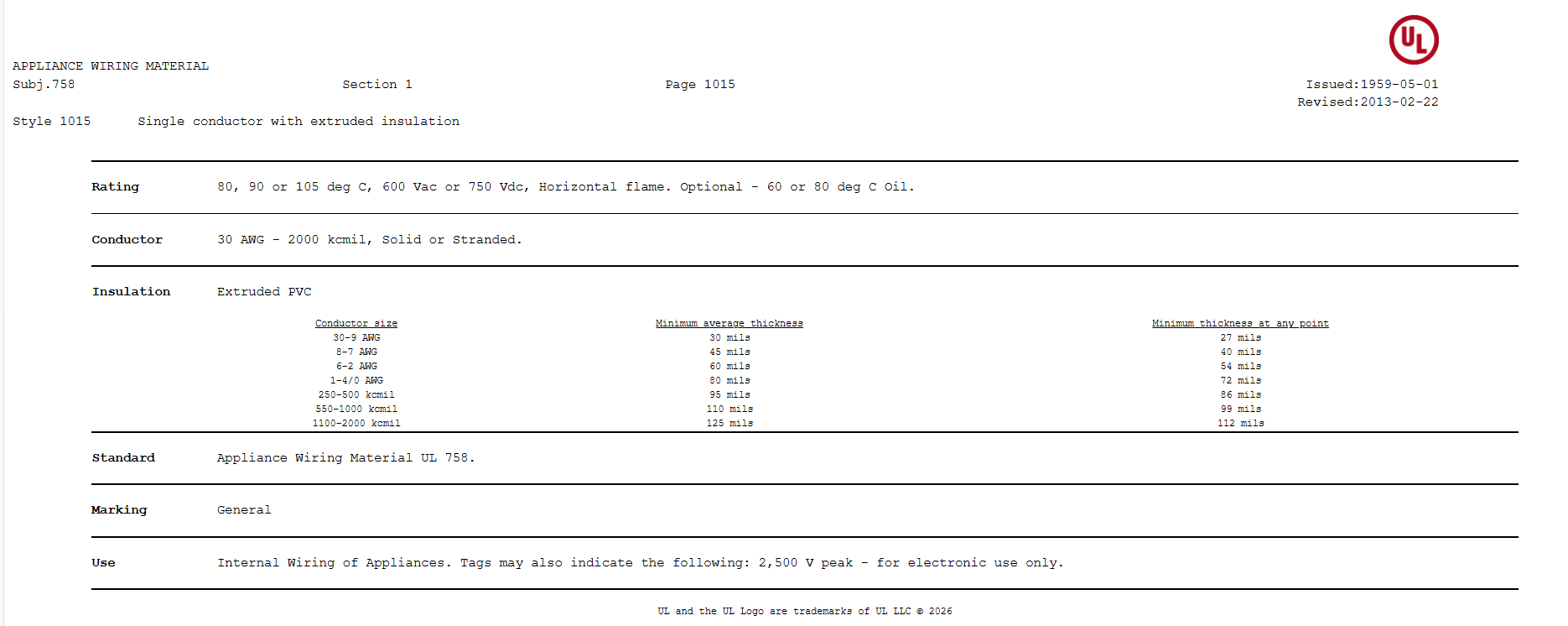 UL

APPLIANCE WIRING MATERIAL
Subj.758 Section 1 Page 1015 Issued:1959-05-01
Revised:2013-02-22

Style 1015 Single conductor with extruded insulation

Rating 80, 90 or 105 deg C, 600 Vac or 750 Vdc, Horizontal flame. Optional - 60 or 80 deg C Oil.

Conductor 30 AWG - 2000 kcmil, Solid or Stranded.

Insulation Extruded PVC

| Conductor size | Minimum average thickness | Minimum thickness at any point |
|---|---|---|
| 30-9 AWG | 30 mils | 27 mils |
| 8-7 AWG | 45 mils | 40 mils |
| 6-2 AWG | 60 mils | 54 mils |
| 1-4/0 AWG | 80 mils | 72 mils |
| 250-500 kcmil | 95 mils | 86 mils |
| 550-1000 kcmil | 110 mils | 99 mils |
| 1100-2000 kcmil | 125 mils | 112 mils |

Standard Appliance Wiring Material UL 758.

Marking General

Use Internal Wiring of Appliances. Tags may also indicate the following: 2,500 V peak - for electronic use only.

UL and the UL Logo are trademarks of UL LLC © 2026